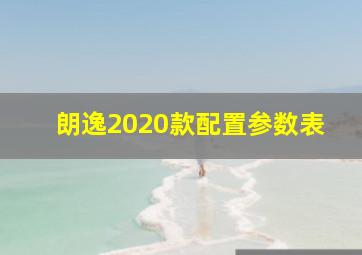 朗逸2020款配置参数表